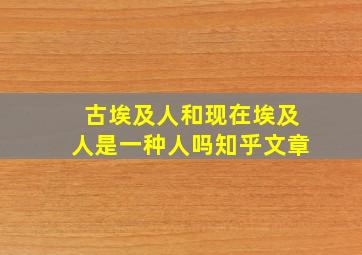 古埃及人和现在埃及人是一种人吗知乎文章